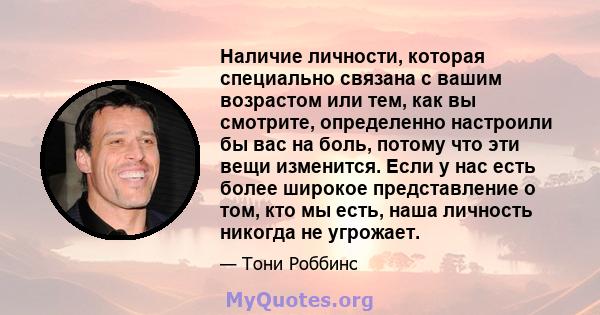 Наличие личности, которая специально связана с вашим возрастом или тем, как вы смотрите, определенно настроили бы вас на боль, потому что эти вещи изменится. Если у нас есть более широкое представление о том, кто мы есть, наша личность никогда не угрожает.

— Тони Роббинс

MyQuotes.org